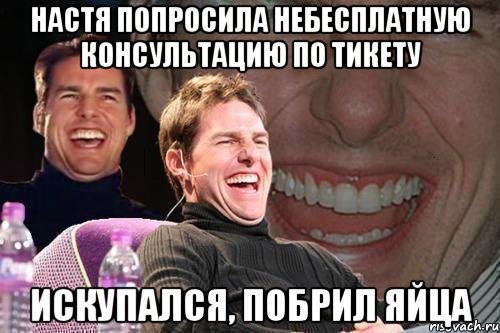 НАСТЯ ПОПРОСИЛА НЕБЕСПЛАТНУЮ КОНСУЛЬТАЦИЮ ПО ТИКЕТУ

ИСКУПАЛСЯ, ПОБРИЛ ЯЙЦА

risovach.ru